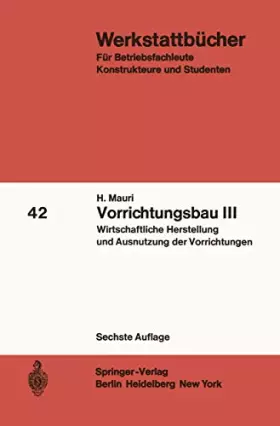 Werkstattbücher
Für Betriebsfachleute
Konstrukteure und Studenten

42

H. Mauri
Vorrichtungsbau III
Wirtschaftliche Herstellung und Ausnutzung der Vorrichtungen

Sechste Auflage

Springer-Verlag
Berlin Heidelberg New York